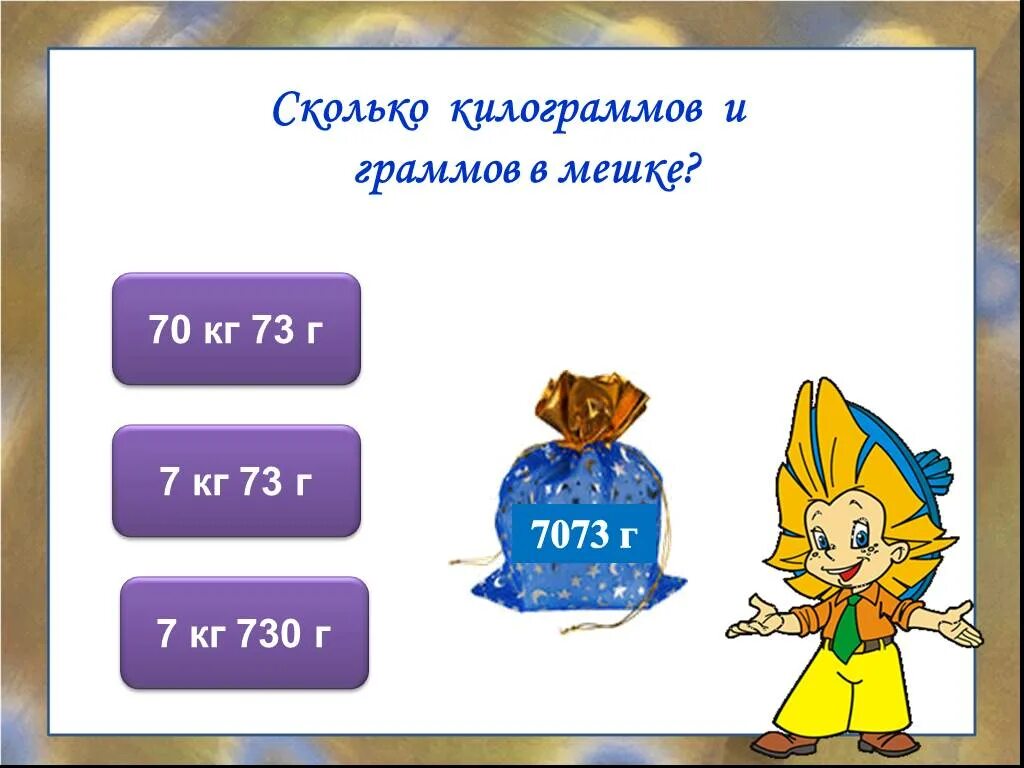 Сколько килограммов и граммов в мешке?

70 кг 73 г

7 кг 73 г

7 кг 730 г

7073 г